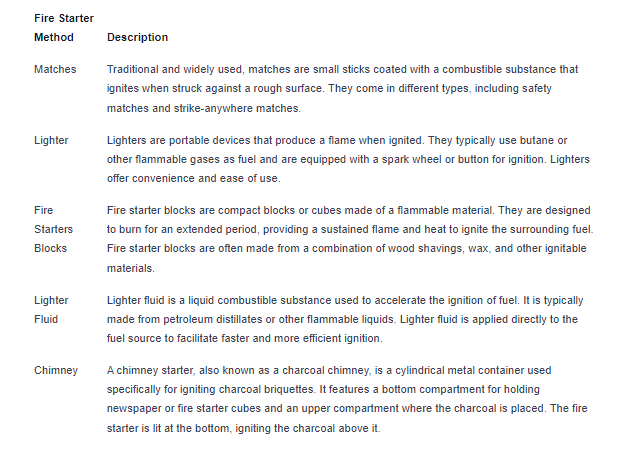 | Fire Starter Method | Description |
|---|---|
| Matches | Traditional and widely used, matches are small sticks coated with a combustible substance that ignites when struck against a rough surface. They come in different types, including safety matches and strike-anywhere matches. |
| Lighter | Lighters are portable devices that produce a flame when ignited. They typically use butane or other flammable gases as fuel and are equipped with a spark wheel or button for ignition. Lighters offer convenience and ease of use. |
| Fire Starters Blocks | Fire starter blocks are compact blocks or cubes made of a flammable material. They are designed to burn for an extended period, providing a sustained flame and heat to ignite the surrounding fuel. Fire starter blocks are often made from a combination of wood shavings, wax, and other ignitable materials. |
| Lighter Fluid | Lighter fluid is a liquid combustible substance used to accelerate the ignition of fuel. It is typically made from petroleum distillates or other flammable liquids. Lighter fluid is applied directly to the fuel source to facilitate faster and more efficient ignition. |
| Chimney | A chimney starter, also known as a charcoal chimney, is a cylindrical metal container used specifically for igniting charcoal briquettes. It features a bottom compartment for holding newspaper or fire starter cubes and an upper compartment where the charcoal is placed. The fire starter is lit at the bottom, igniting the charcoal above it. |